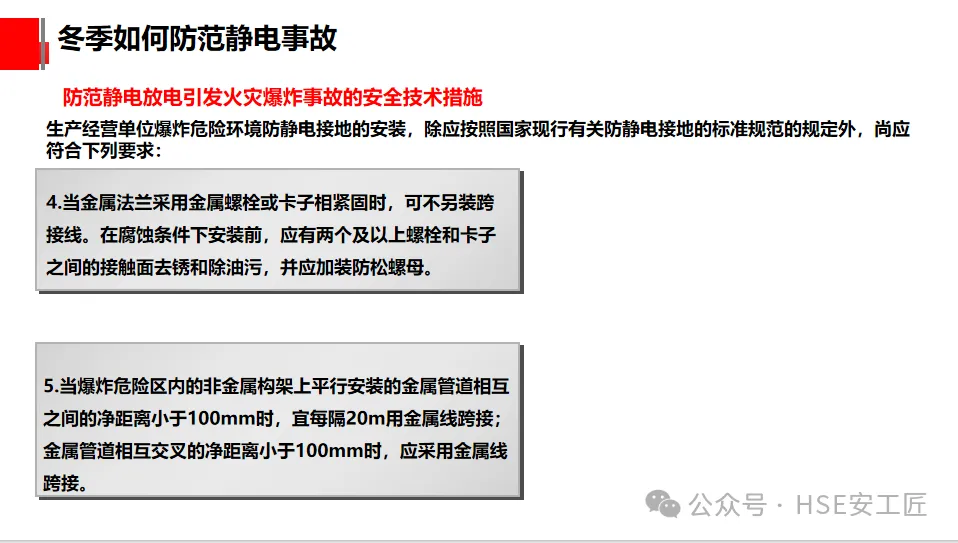 冬季如何防范静电事故

防范静电放电引发火灾爆炸事故的安全技术措施

生产经营单位爆炸危险环境防静电接地的安装，除应按照国家现行有关防静电接地的标准规范的规定外，尚应符合下列要求：

4.当金属法兰采用金属螺栓或卡子相紧固时，可不另装跨接线。在腐蚀条件下安装前，应有两个及以上螺栓和卡子之间的接触面去锈和除油污，并应加装防松螺母。

5.当爆炸危险区内的非金属构架上平行安装的金属管道相互之间的净距离小于100mm时，宜每隔20m用金属线跨接；金属管道相互交叉的净距离小于100mm时，应采用金属线跨接。

公众号 · HSE安工匠